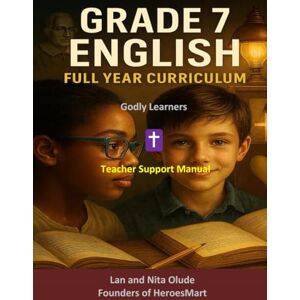 GRADE 7
ENGLISH
FULL YEAR CURRICULUM

Godly Learners

Teacher Support Manual

Lan and Nita Olude
Founders of HeroesMart